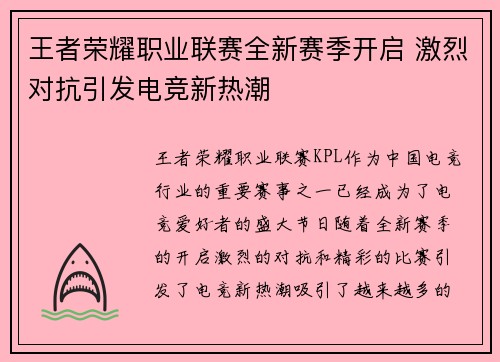 王者荣耀职业联赛全新赛季开启 激烈对抗引发电竞新热潮

王者荣耀职业联赛KPL作为中国电竞行业的重要赛事之一已经成为了电竞爱好者的盛大节日随着全新赛季的开启激烈的对抗和精彩的比赛引发了电竞新热潮吸引了越来越多的